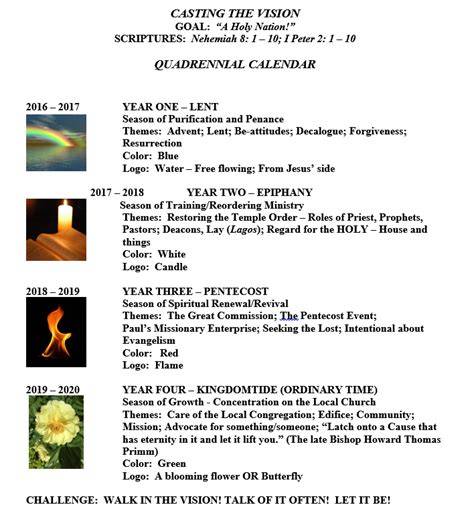 CASTING THE VISION
GOAL: "A Holy Nation!"
SCRIPTURES: Nehemiah 8: 1 – 10; I Peter 2: 1 – 10

QUADRENNIAL CALENDAR

2016 – 2017

YEAR ONE – LENT
Season of Purification and Penance
Themes: Advent; Lent; Be-attitudes; Decalogue; Forgiveness; Resurrection
Color: Blue
Logo: Water – Free flowing; From Jesus' side

2017 – 2018

YEAR TWO – EPIPHANY
Season of Training/Reordering Ministry
Themes: Restoring the Temple Order – Roles of Priest, Prophets, Pastors; Deacons, Lay (Lagos); Regard for the HOLY – House and things
Color: White
Logo: Candle

2018 – 2019

YEAR THREE – PENTECOST
Season of Spiritual Renewal/Revival
Themes: The Great Commission; The Pentecost Event; Paul's Missionary Enterprise; Seeking the Lost; Intentional about Evangelism
Color: Red
Logo: Flame

2019 – 2020

YEAR FOUR – KINGDOMTIDE (ORDINARY TIME)
Season of Growth - Concentration on the Local Church
Themes: Care of the Local Congregation; Edifice; Community; Mission; Advocate for something/someone; "Latch onto a Cause that has eternity in it and let it lift you." (The late Bishop Howard Thomas Primm)
Color: Green
Logo: A blooming flower OR Butterfly

CHALLENGE: WALK IN THE VISION! TALK OF IT OFTEN! LET IT BE!